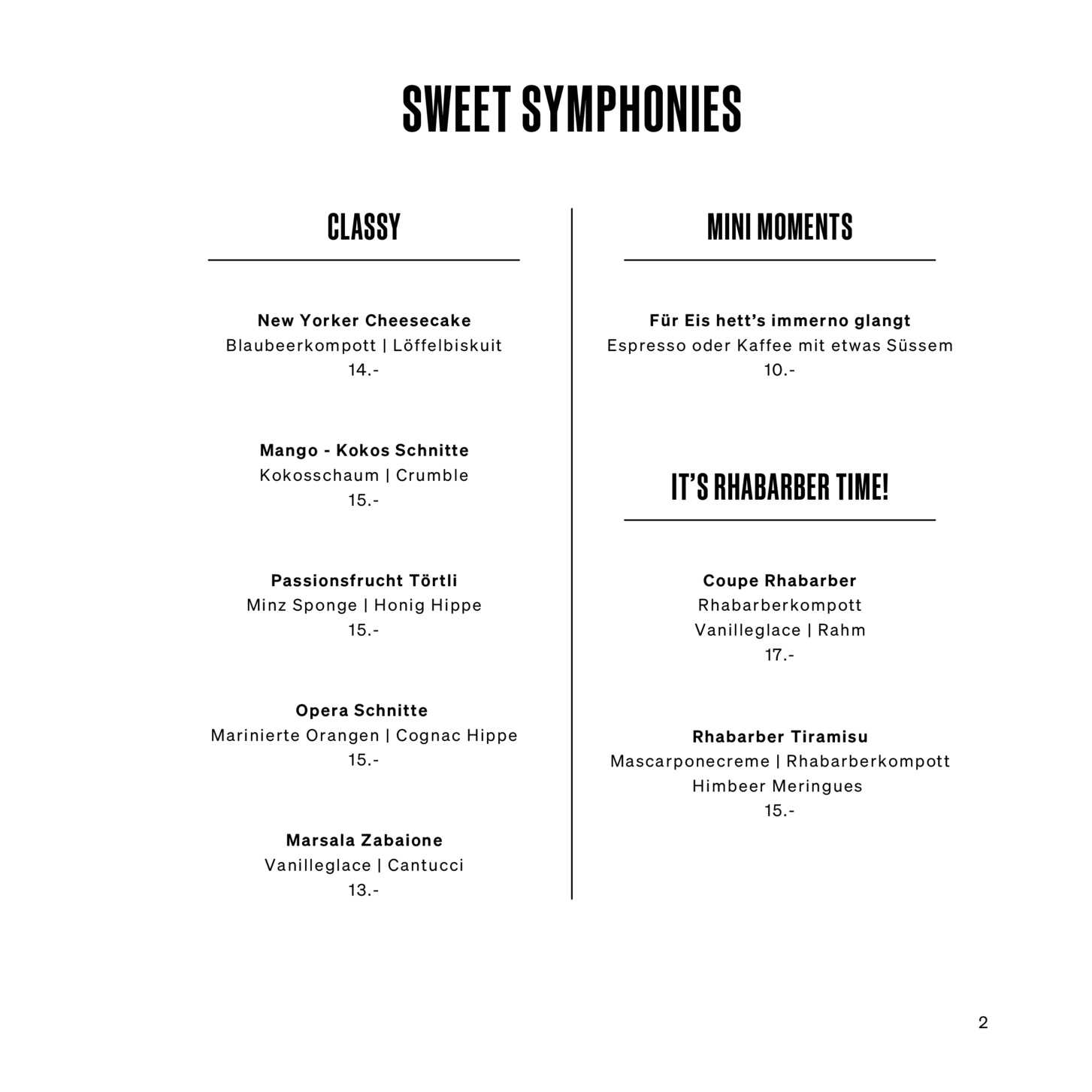 SWEET SYMPHONIES

CLASSY

New Yorker Cheesecake
Blaubeerkompott | Löffelbiskuit
14.-

Mango - Kokos Schnitte
Kokosschaum | Crumble
15.-

Passionsfrucht Törtli
Minz Sponge | Honig Hippe
15.-

Opera Schnitte
Marinierte Orangen | Cognac Hippe
15.-

Marsala Zabaione
Vanilleglace | Cantucci
13.-

MINI MOMENTS

Für Eis hett's immerno glangt
Espresso oder Kaffee mit etwas Süssem
10.-

IT'S RHABARBER TIME!

Coupe Rhabarber
Rhabarberkompott
Vanilleglace | Rahm
17.-

Rhabarber Tiramisu
Mascarponecreme | Rhabarberkompott
Himbeer Meringues
15.-

2